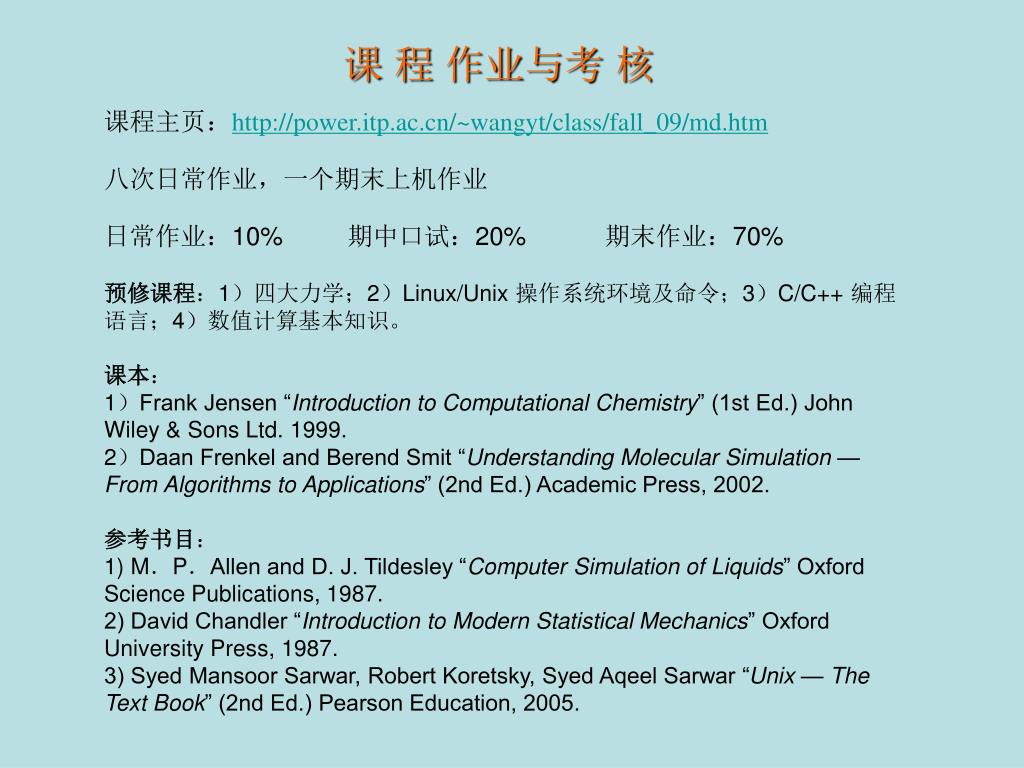 课 程 作业与考 核

课程主页：http://power.itp.ac.cn/~wangyt/class/fall_09/md.htm

八次日常作业，一个期末上机作业

日常作业：10%　　期中口试：20%　　期末作业：70%

预修课程：1）四大力学；2）Linux/Unix 操作系统环境及命令；3）C/C++ 编程语言；4）数值计算基本知识。

课本：
1）Frank Jensen “Introduction to Computational Chemistry” (1st Ed.) John Wiley & Sons Ltd. 1999.
2）Daan Frenkel and Berend Smit “Understanding Molecular Simulation — From Algorithms to Applications” (2nd Ed.) Academic Press, 2002.

参考书目：
1) M．P．Allen and D. J. Tildesley “Computer Simulation of Liquids” Oxford Science Publications, 1987.
2) David Chandler “Introduction to Modern Statistical Mechanics” Oxford University Press, 1987.
3) Syed Mansoor Sarwar, Robert Koretsky, Syed Aqeel Sarwar “Unix — The Text Book” (2nd Ed.) Pearson Education, 2005.